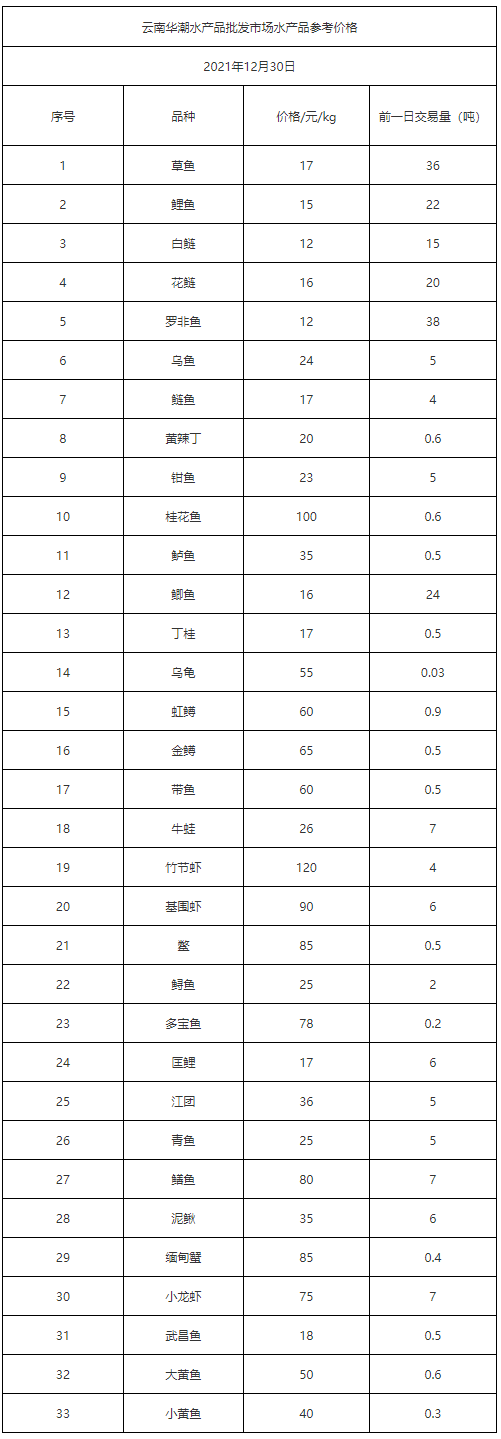 云南华潮水产品批发市场水产品参考价格

2021年12月30日

| 序号 | 品种 | 价格/元/kg | 前一日交易量（吨） |
|---|---|---|---|
| 1 | 草鱼 | 17 | 36 |
| 2 | 鲤鱼 | 15 | 22 |
| 3 | 白鲢 | 12 | 15 |
| 4 | 花鲢 | 16 | 20 |
| 5 | 罗非鱼 | 12 | 38 |
| 6 | 乌鱼 | 24 | 5 |
| 7 | 鲢鱼 | 17 | 4 |
| 8 | 黄辣丁 | 20 | 0.6 |
| 9 | 钳鱼 | 23 | 5 |
| 10 | 桂花鱼 | 100 | 0.6 |
| 11 | 鲈鱼 | 35 | 0.5 |
| 12 | 鲫鱼 | 16 | 24 |
| 13 | 丁桂 | 17 | 0.5 |
| 14 | 乌龟 | 55 | 0.03 |
| 15 | 虹鳟 | 60 | 0.9 |
| 16 | 金鳟 | 65 | 0.5 |
| 17 | 带鱼 | 60 | 0.5 |
| 18 | 牛蛙 | 26 | 7 |
| 19 | 竹节虾 | 120 | 4 |
| 20 | 基围虾 | 90 | 6 |
| 21 | 鳖 | 85 | 0.5 |
| 22 | 鲟鱼 | 25 | 2 |
| 23 | 多宝鱼 | 78 | 0.2 |
| 24 | 国鲤 | 17 | 6 |
| 25 | 江团 | 36 | 5 |
| 26 | 青鱼 | 25 | 5 |
| 27 | 鳝鱼 | 80 | 7 |
| 28 | 泥鳅 | 35 | 6 |
| 29 | 缅甸蟹 | 85 | 0.4 |
| 30 | 小龙虾 | 75 | 7 |
| 31 | 武昌鱼 | 18 | 0.5 |
| 32 | 大黄鱼 | 50 | 0.6 |
| 33 | 小黄鱼 | 40 | 0.3 |